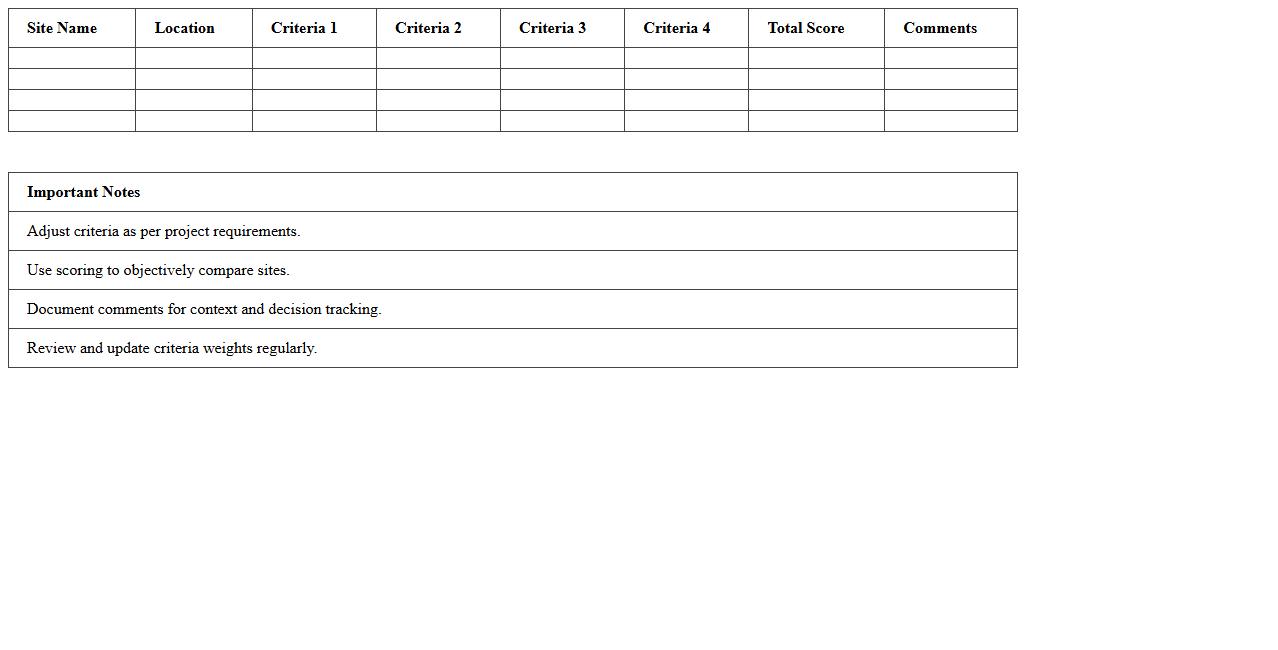 | Site Name | Location | Criteria 1 | Criteria 2 | Criteria 3 | Criteria 4 | Total Score | Comments |
|---|---|---|---|---|---|---|---|
| | | | | | | | |
| | | | | | | | |
| | | | | | | | |
| | | | | | | | |

| Important Notes |
|---|
| Adjust criteria as per project requirements. |
| Use scoring to objectively compare sites. |
| Document comments for context and decision tracking. |
| Review and update criteria weights regularly. |